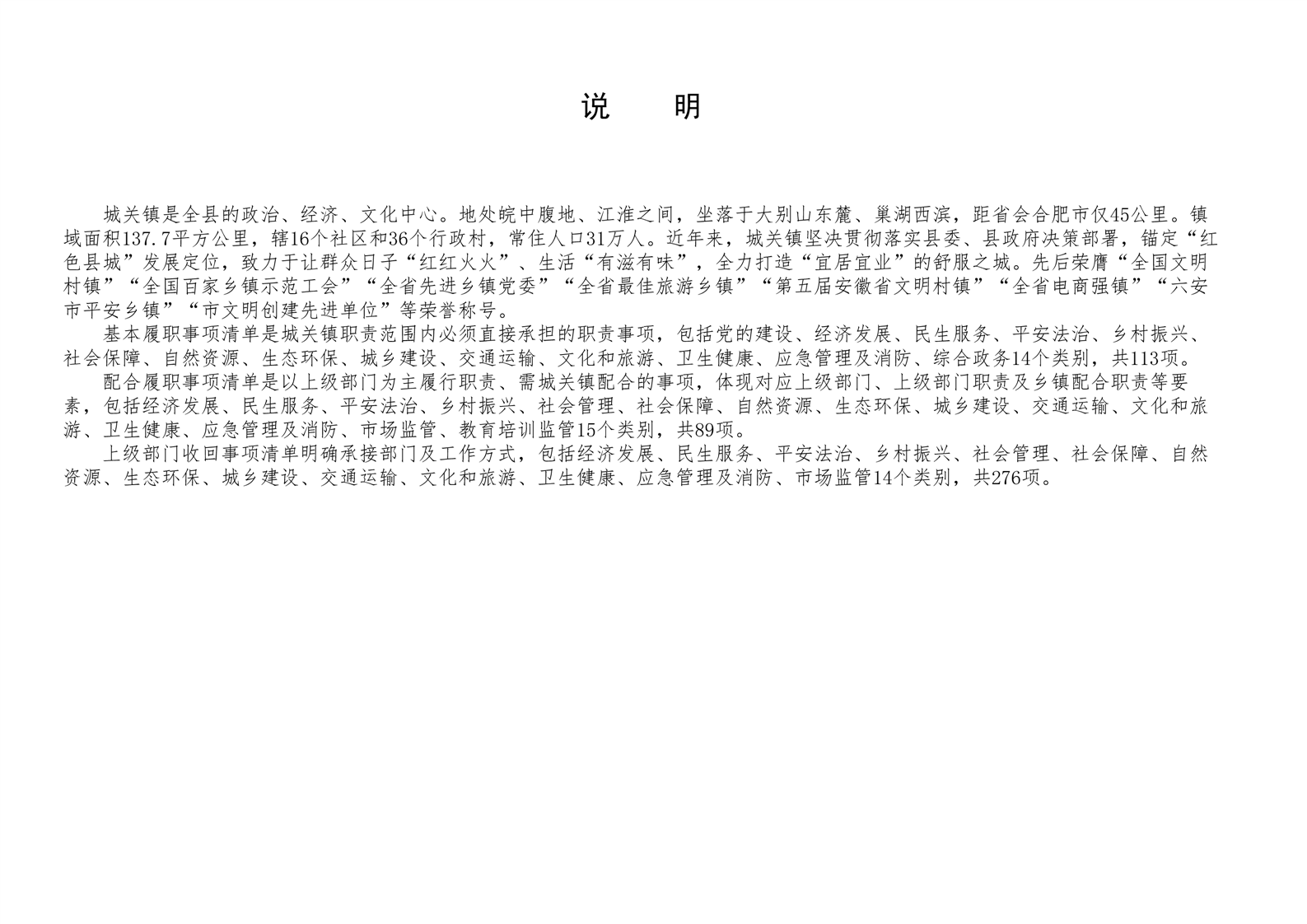 说 明

城关镇是全县的政治、经济、文化中心。地处皖中腹地、江淮之间，坐落于大别山东麓、巢湖西滨，距省会合肥市仅45公里。镇域面积137.7平方公里，辖16个社区和36个行政村，常住人口31万人。近年来，城关镇坚决贯彻落实县委、县政府决策部署，锚定“红色县城”发展定位，致力于让群众日子“红红火火”、生活“有滋有味”，全力打造“宜居宜业”的舒服之城。先后荣膺“全国文明村镇”“全国百家乡镇示范工会”“全省先进乡镇党委”“全省最佳旅游乡镇”“第五届安徽省文明村镇”“全省电商强镇”“六安市平安乡镇”“市文明创建先进单位”等荣誉称号。

基本履职事项清单是城关镇职责范围内必须直接承担的职责事项，包括党的建设、经济发展、民生服务、平安法治、乡村振兴、社会保障、自然资源、生态环保、城乡建设、交通运输、文化和旅游、卫生健康、应急管理及消防、综合政务14个类别，共113项。

配合履职事项清单是以上级部门为主履行职责、需城关镇配合的事项，体现对应上级部门、上级部门职责及乡镇配合职责等要素，包括经济发展、民生服务、平安法治、乡村振兴、社会管理、社会保障、自然资源、生态环保、城乡建设、交通运输、文化和旅游、卫生健康、应急管理及消防、市场监管、教育培训监管15个类别，共89项。

上级部门收回事项清单明确承接部门及工作方式，包括经济发展、民生服务、平安法治、乡村振兴、社会管理、社会保障、自然资源、生态环保、城乡建设、交通运输、文化和旅游、卫生健康、应急管理及消防、市场监管14个类别，共276项。